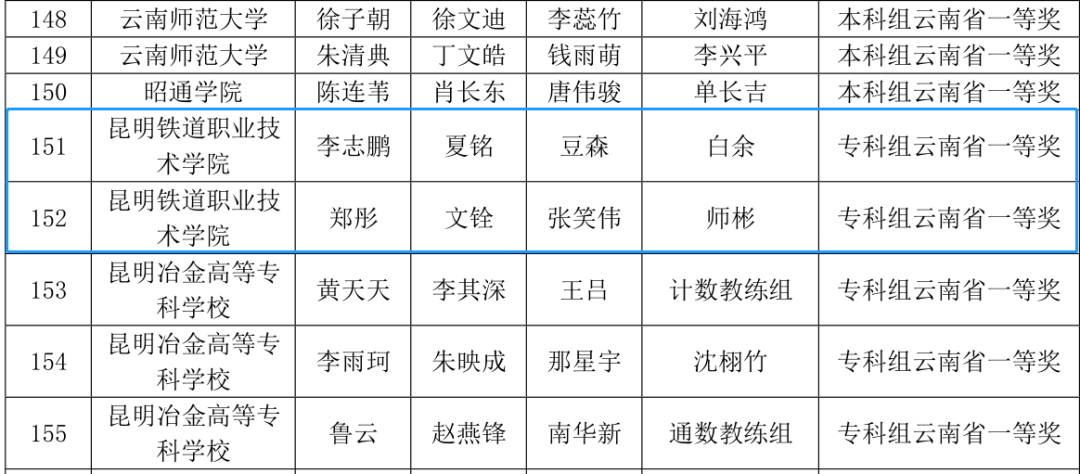 | 148 | 云南师范大学 | 徐子朝 | 徐文迪 | 李蕊竹 | 刘海鸿 | 本科组云南省一等奖 |
|---|---|---|---|---|---|---|
| 149 | 云南师范大学 | 朱清典 | 丁文皓 | 钱雨萌 | 李兴平 | 本科组云南省一等奖 |
| 150 | 昭通学院 | 陈连苇 | 肖长东 | 唐伟骏 | 单长吉 | 本科组云南省一等奖 |
| 151 | 昆明铁道职业技术学院 | 李志鹏 | 夏铭 | 豆森 | 白余 | 专科组云南省一等奖 |
| 152 | 昆明铁道职业技术学院 | 郑彤 | 文铨 | 张笑伟 | 师彬 | 专科组云南省一等奖 |
| 153 | 昆明冶金高等专科学校 | 黄天天 | 李其深 | 王吕 | 计数教练组 | 专科组云南省一等奖 |
| 154 | 昆明冶金高等专科学校 | 李雨珂 | 朱映成 | 那星宇 | 沈栩竹 | 专科组云南省一等奖 |
| 155 | 昆明冶金高等专科学校 | 鲁云 | 赵燕锋 | 南华新 | 通数教练组 | 专科组云南省一等奖 |